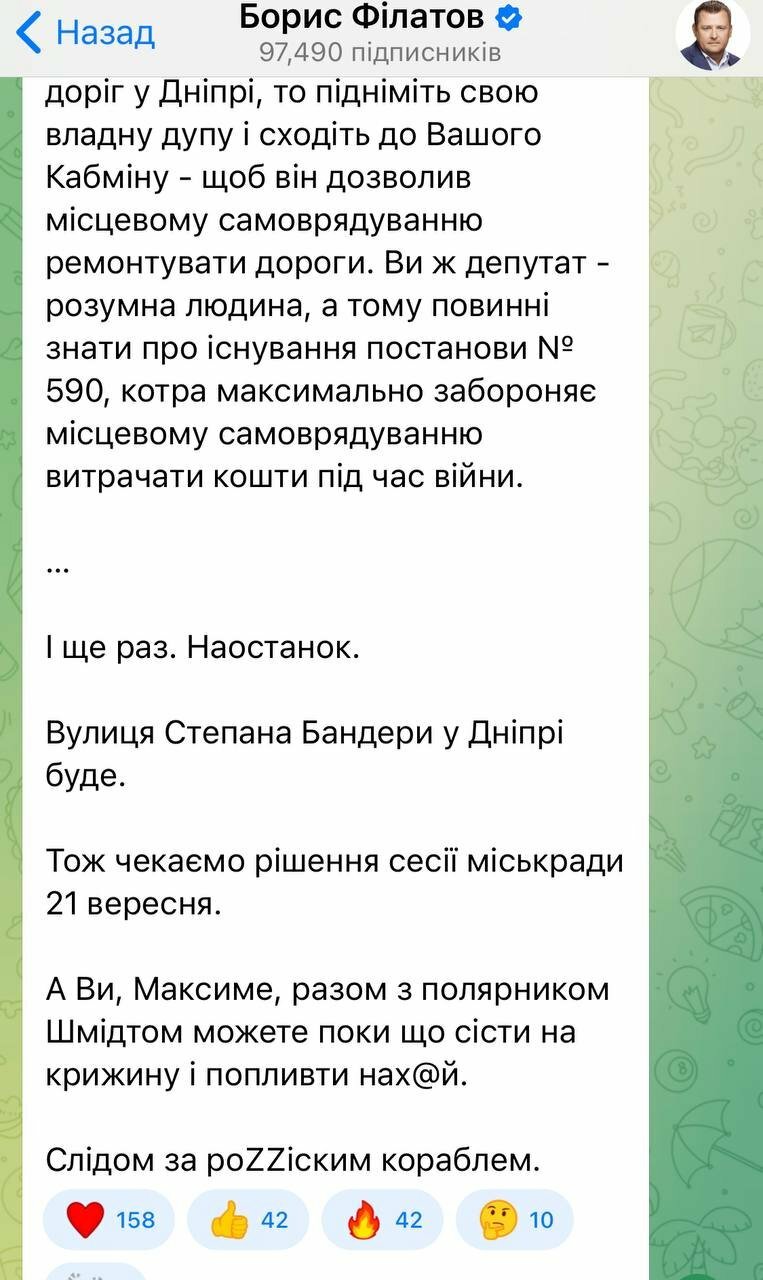 Назад

Борис Філатов
97,490 підписників

доріг у Дніпрі, то підніміть свою владну дупу і сходіть до Вашого Кабміну - щоб він дозволив місцевому самоврядуванню ремонтувати дороги. Ви ж депутат - розумна людина, а тому повинні знати про існування постанови № 590, котра максимально забороняє місцевому самоврядуванню витрачати кошти під час війни.

...

І ще раз. Наостанок.

Вулиця Степана Бандери у Дніпрі буде.

Тож чекаємо рішення сесії міськради 21 вересня.

А Ви, Максиме, разом з полярником Шмідтом можете поки що сісти на крижину і попливти нах@й.

Слідом за роZZіским кораблем.

158 42 42 10